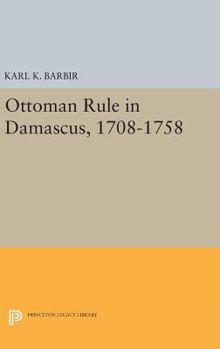 KARL K. BARBIR

Ottoman Rule in Damascus, 1708-1758

PRINCETON LEGACY LIBRARY